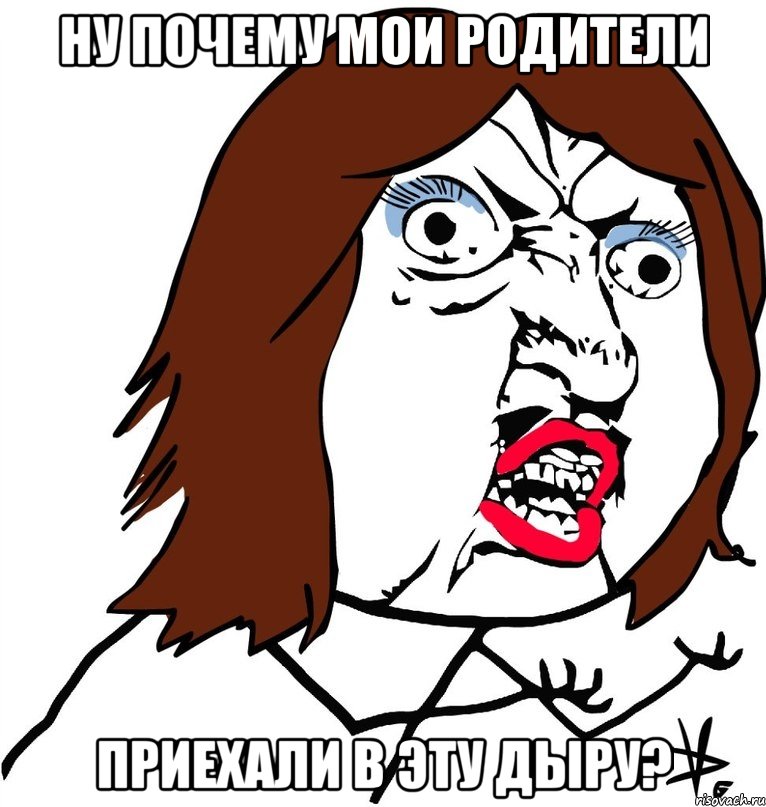 НУ ПОЧЕМУ МОИ РОДИТЕЛИ

ПРИЕХАЛИ В ЭТУ ДЫРУ?

risovach.ru